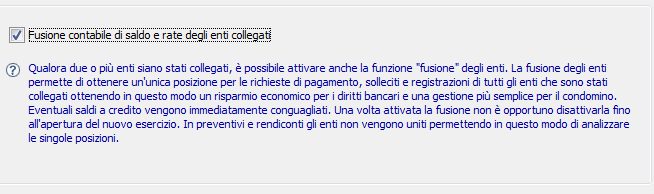 Fusione contabile di saldo e rate degli enti collegati

Qualora due o più enti siano stati collegati, è possibile attivare anche la funzione "fusione" degli enti. La fusione degli enti permette di ottenere un'unica posizione per le richieste di pagamento, solleciti e registrazioni di tutti gli enti che sono stati collegati ottenendo in questo modo un risparmio economico per i diritti bancari e una gestione più semplice per il condomino. Eventuali saldi a credito vengono immediatamente conguagliati. Una volta attivata la fusione non è opportuno disattivarla fino all'apertura del nuovo esercizio. In preventivi e rendiconti gli enti non vengono uniti permettendo in questo modo di analizzare le singole posizioni.